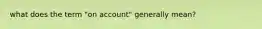 what does the term "on account" generally mean?